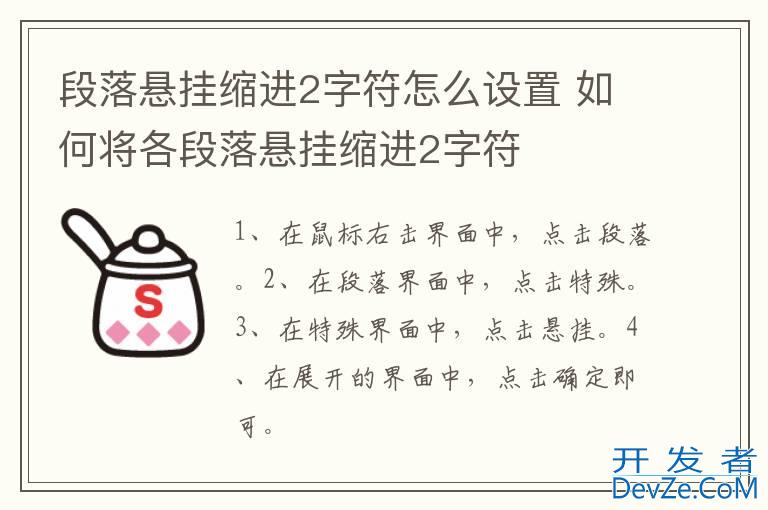 段落悬挂缩进2字符怎么设置 如何将各段落悬挂缩进2字符

S

1、在鼠标右击界面中，点击段落。2、在段落界面中，点击特殊。3、在特殊界面中，点击悬挂。4、在展开的界面中，点击确定即可。

开发者
DevZe.CoM